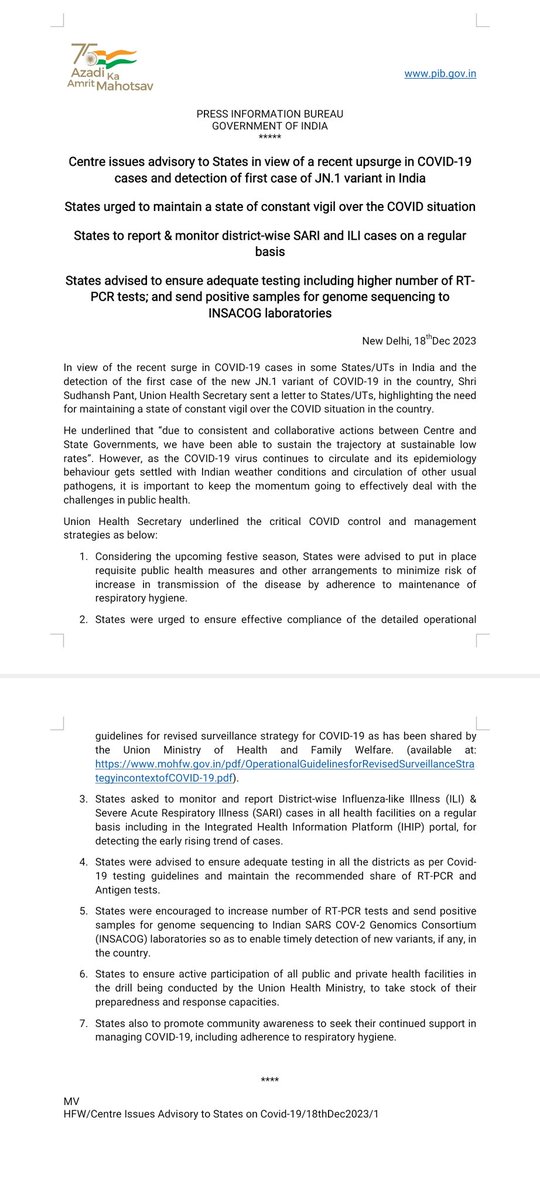 75 Azadi Ka Amrit Mahotsav

www.pib.gov.in

PRESS INFORMATION BUREAU
GOVERNMENT OF INDIA
*****

Centre issues advisory to States in view of a recent upsurge in COVID-19 cases and detection of first case of JN.1 variant in India

States urged to maintain a state of constant vigil over the COVID situation

States to report & monitor district-wise SARI and ILI cases on a regular basis

States advised to ensure adequate testing including higher number of RT-PCR tests; and send positive samples for genome sequencing to INSACOG laboratories

New Delhi, 18$^{th}$Dec 2023

In view of the recent surge in COVID-19 cases in some States/UTs in India and the detection of the first case of the new JN.1 variant of COVID-19 in the country, Shri Sudhansh Pant, Union Health Secretary sent a letter to States/UTs, highlighting the need for maintaining a state of constant vigil over the COVID situation in the country.

He underlined that "due to consistent and collaborative actions between Centre and State Governments, we have been able to sustain the trajectory at sustainable low rates". However, as the COVID-19 virus continues to circulate and its epidemiology behaviour gets settled with Indian weather conditions and circulation of other usual pathogens, it is important to keep the momentum going to effectively deal with the challenges in public health.

Union Health Secretary underlined the critical COVID control and management strategies as below:

1. Considering the upcoming festive season, States were advised to put in place requisite public health measures and other arrangements to minimize risk of increase in transmission of the disease by adherence to maintenance of respiratory hygiene.

2. States were urged to ensure effective compliance of the detailed operational guidelines for revised surveillance strategy for COVID-19 as has been shared by the Union Ministry of Health and Family Welfare. (available at: https://www.mohfw.gov.in/pdf/OperationalGuidelinesforRevisedSurveillanceStrategyincontextofCOVID-19.pdf).

3. States asked to monitor and report District-wise Influenza-like Illness (ILI) & Severe Acute Respiratory Illness (SARI) cases in all health facilities on a regular basis including in the Integrated Health Information Platform (IHIP) portal, for detecting the early rising trend of cases.

4. States were advised to ensure adequate testing in all the districts as per Covid-19 testing guidelines and maintain the recommended share of RT-PCR and Antigen tests.

5. States were encouraged to increase number of RT-PCR tests and send positive samples for genome sequencing to Indian SARS COV-2 Genomics Consortium (INSACOG) laboratories so as to enable timely detection of new variants, if any, in the country.

6. States to ensure active participation of all public and private health facilities in the drill being conducted by the Union Health Ministry, to take stock of their preparedness and response capacities.

7. States also to promote community awareness to seek their continued support in managing COVID-19, including adherence to respiratory hygiene.

****

MV
HFW/Centre Issues Advisory to States on Covid-19/18thDec2023/1